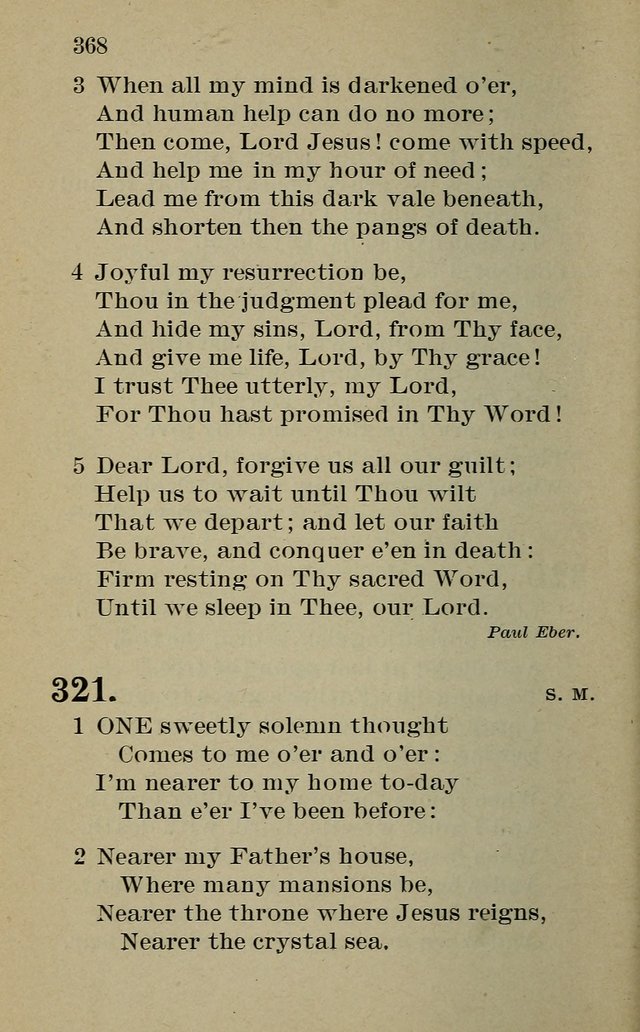 368

3 When all my mind is darkened o'er,
And human help can do no more;
Then come, Lord Jesus! come with speed,
And help me in my hour of need;
Lead me from this dark vale beneath,
And shorten then the pangs of death.

4 Joyful my resurrection be,
Thou in the judgment plead for me,
And hide my sins, Lord, from Thy face,
And give me life, Lord, by Thy grace!
I trust Thee utterly, my Lord,
For Thou hast promised in Thy Word!

5 Dear Lord, forgive us all our guilt;
Help us to wait until Thou wilt
That we depart; and let our faith
Be brave, and conquer e'en in death:
Firm resting on Thy sacred Word,
Until we sleep in Thee, our Lord.

Paul Eber.

321. S. M.

1 ONE sweetly solemn thought
Comes to me o'er and o'er:
I'm nearer to my home to-day
Than e'er I've been before:

2 Nearer my Father's house,
Where many mansions be,
Nearer the throne where Jesus reigns,
Nearer the crystal sea.